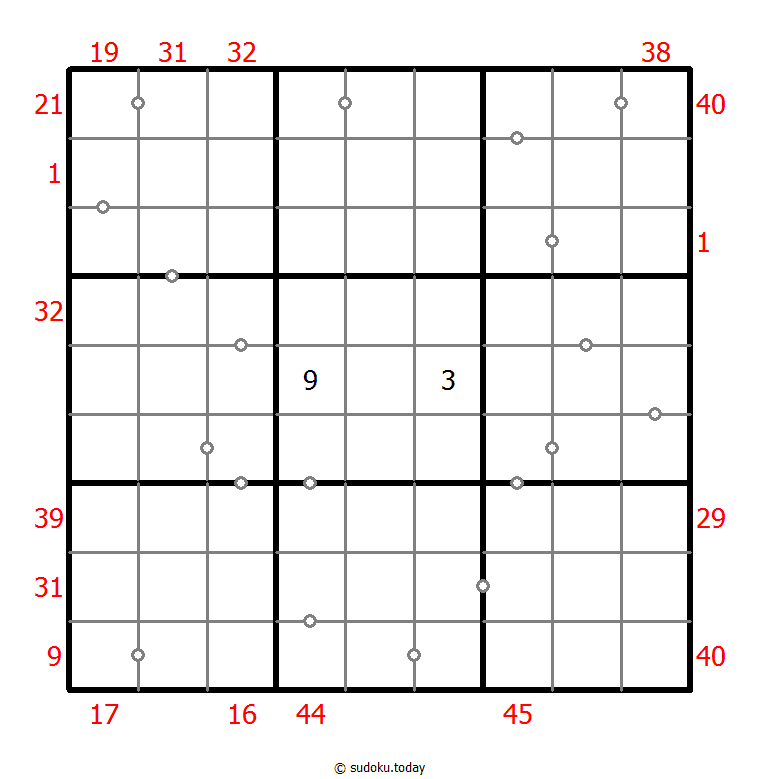 19 31 32 38

21 40

1

1

32

9 3

39 29

31

9 40

17 16 44 45

© sudoku.today